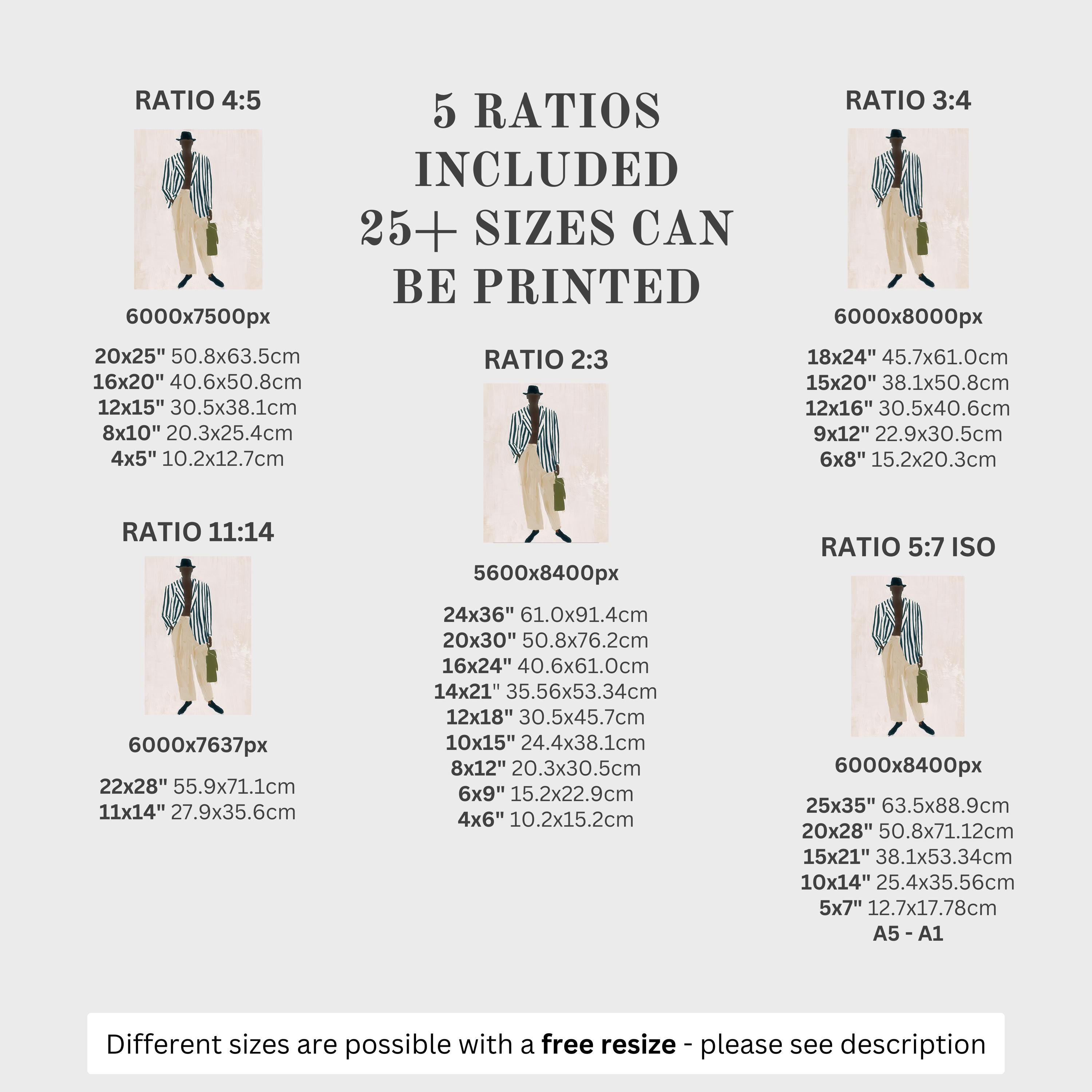 RATIO 4:5

6000x7500px

20x25" 50.8x63.5cm
16x20" 40.6x50.8cm
12x15" 30.5x38.1cm
8x10" 20.3x25.4cm
4x5" 10.2x12.7cm

RATIO 11:14

6000x7637px

22x28" 55.9x71.1cm
11x14" 27.9x35.6cm

5 RATIOS INCLUDED
25+ SIZES CAN BE PRINTED

RATIO 2:3

5600x8400px

24x36" 61.0x91.4cm
20x30" 50.8x76.2cm
16x24" 40.6x61.0cm
14x21" 35.56x53.34cm
12x18" 30.5x45.7cm
10x15" 24.4x38.1cm
8x12" 20.3x30.5cm
6x9" 15.2x22.9cm
4x6" 10.2x15.2cm

RATIO 3:4

6000x8000px

18x24" 45.7x61.0cm
15x20" 38.1x50.8cm
12x16" 30.5x40.6cm
9x12" 22.9x30.5cm
6x8" 15.2x20.3cm

RATIO 5:7 ISO

6000x8400px

25x35" 63.5x88.9cm
20x28" 50.8x71.12cm
15x21" 38.1x53.34cm
10x14" 25.4x35.56cm
5x7" 12.7x17.78cm
A5 - A1

Different sizes are possible with a free resize - please see description